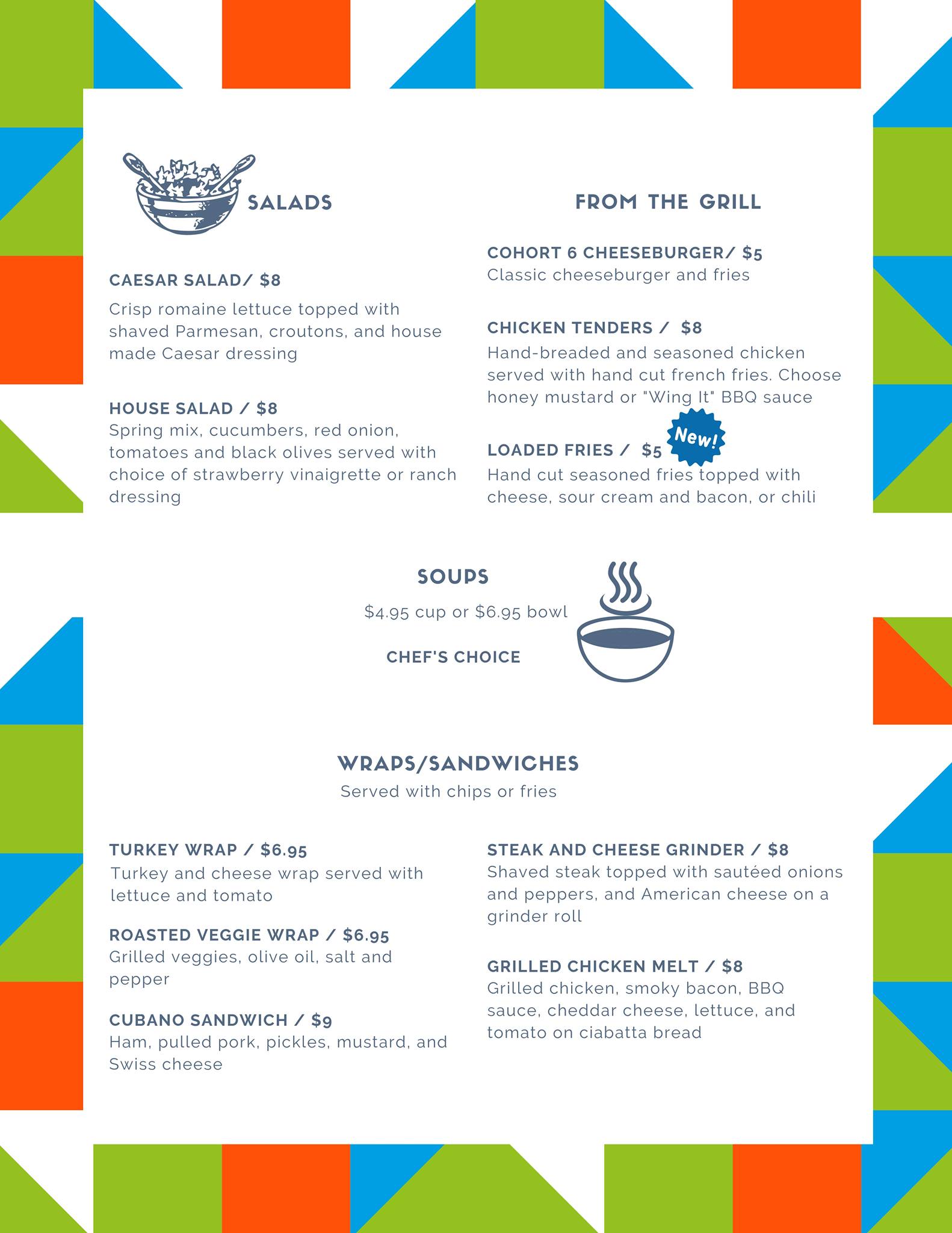 SALADS

CAESAR SALAD/ $8

Crisp romaine lettuce topped with shaved Parmesan, croutons, and house made Caesar dressing

HOUSE SALAD / $8
Spring mix, cucumbers, red onion, tomatoes and black olives served with choice of strawberry vinaigrette or ranch dressing

FROM THE GRILL

COHORT 6 CHEESEBURGER/ $5
Classic cheeseburger and fries

CHICKEN TENDERS / $8
Hand-breaded and seasoned chicken served with hand cut french fries. Choose honey mustard or "Wing It" BBQ sauce

LOADED FRIES / $5 New!
Hand cut seasoned fries topped with cheese, sour cream and bacon, or chili

SOUPS
$4.95 cup or $6.95 bowl
CHEF'S CHOICE

WRAPS/SANDWICHES
Served with chips or fries

TURKEY WRAP / $6.95
Turkey and cheese wrap served with lettuce and tomato

ROASTED VEGGIE WRAP / $6.95
Grilled veggies, olive oil, salt and pepper

CUBANO SANDWICH / $9
Ham, pulled pork, pickles, mustard, and Swiss cheese

STEAK AND CHEESE GRINDER / $8
Shaved steak topped with sautéed onions and peppers, and American cheese on a grinder roll

GRILLED CHICKEN MELT / $8
Grilled chicken, smoky bacon, BBQ sauce, cheddar cheese, lettuce, and tomato on ciabatta bread